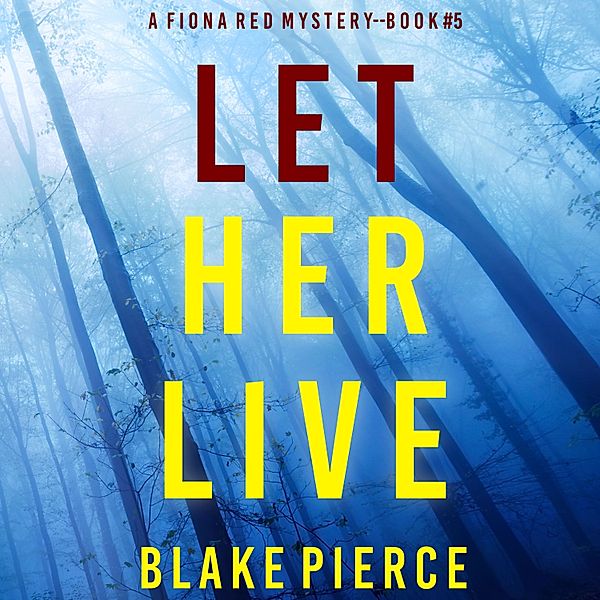 A FIONA RED MYSTERY--BOOK#5

LET
HER
LIVE

BLAKE PIERCE